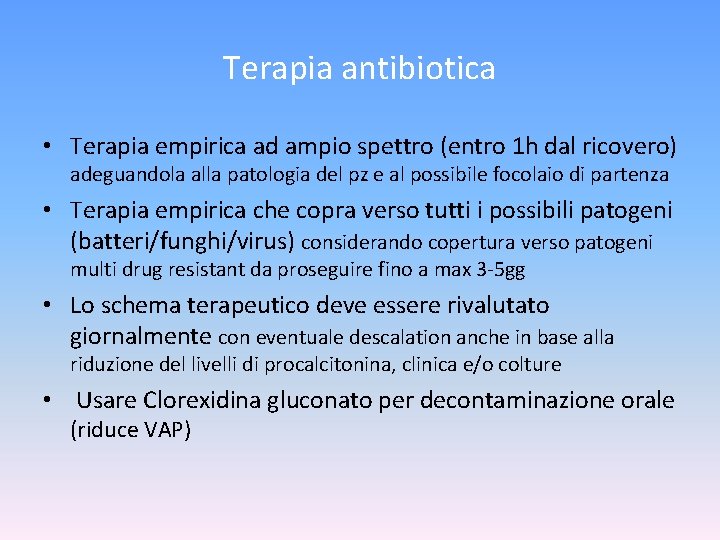 Terapia antibiotica

• Terapia empirica ad ampio spettro (entro 1h dal ricovero) adeguandola alla patologia del pz e al possibile focolaio di partenza

• Terapia empirica che copra verso tutti i possibili patogeni (batteri/funghi/virus) considerando copertura verso patogeni multi drug resistant da proseguire fino a max 3-5gg

• Lo schema terapeutico deve essere rivalutato giornalmente con eventuale descalation anche in base alla riduzione del livelli di procalcitonina, clinica e/o colture

• Usare Clorexidina gluconato per decontaminazione orale (riduce VAP)